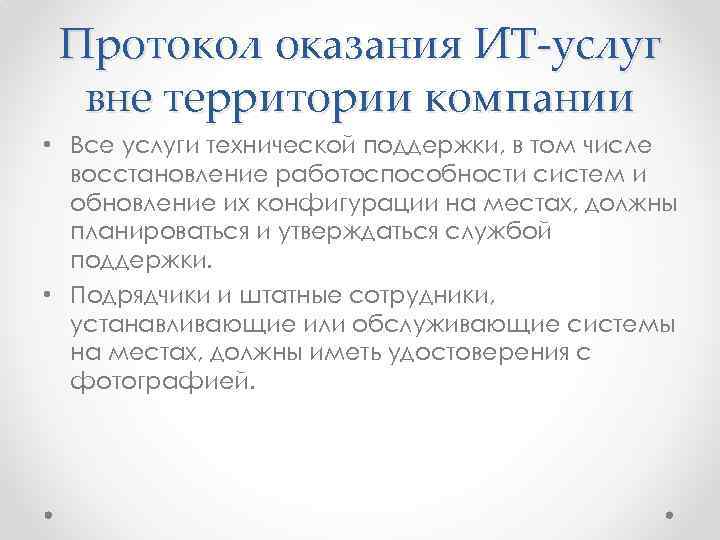 Протокол оказания ИТ-услуг вне территории компании

• Все услуги технической поддержки, в том числе восстановление работоспособности систем и обновление их конфигурации на местах, должны планироваться и утверждаться службой поддержки.

• Подрядчики и штатные сотрудники, устанавливающие или обслуживающие системы на местах, должны иметь удостоверения с фотографией.